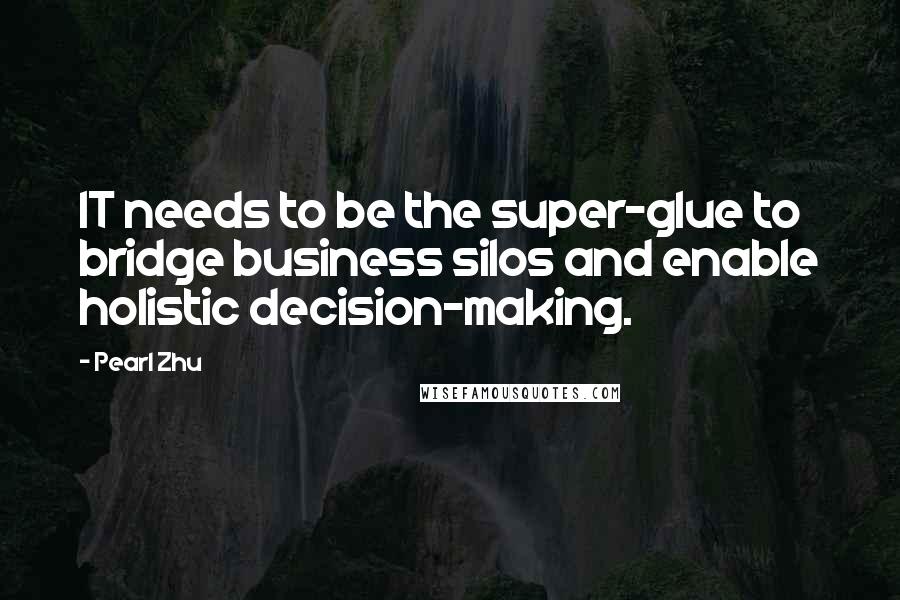 IT needs to be the super-glue to bridge business silos and enable holistic decision-making.

- Pearl Zhu

WISEFAMOUSQUOTES.COM